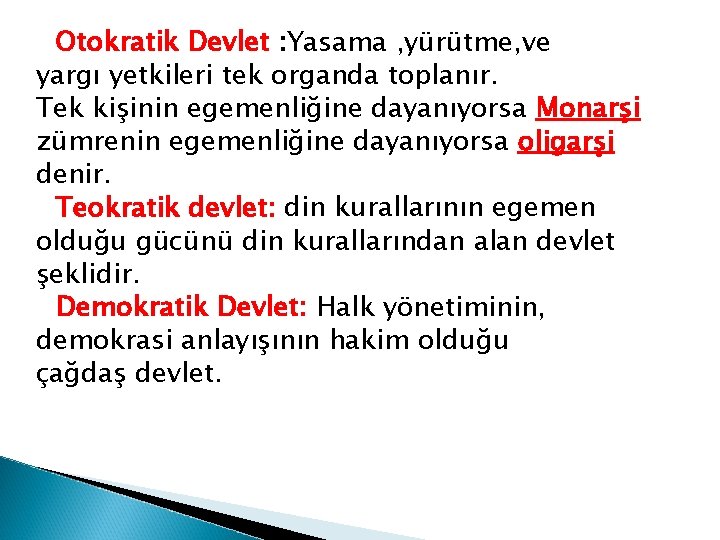 Otokratik Devlet :Yasama ,yürütme,ve yargı yetkileri tek organda toplanır. Tek kişinin egemenliğine dayanıyorsa Monarşi zümrenin egemenliğine dayanıyorsa oligarşi denir.

Teokratik devlet: din kurallarının egemen olduğu gücünü din kurallarından alan devlet şeklidir.

Demokratik Devlet: Halk yönetiminin, demokrasi anlayışının hakim olduğu çağdaş devlet.